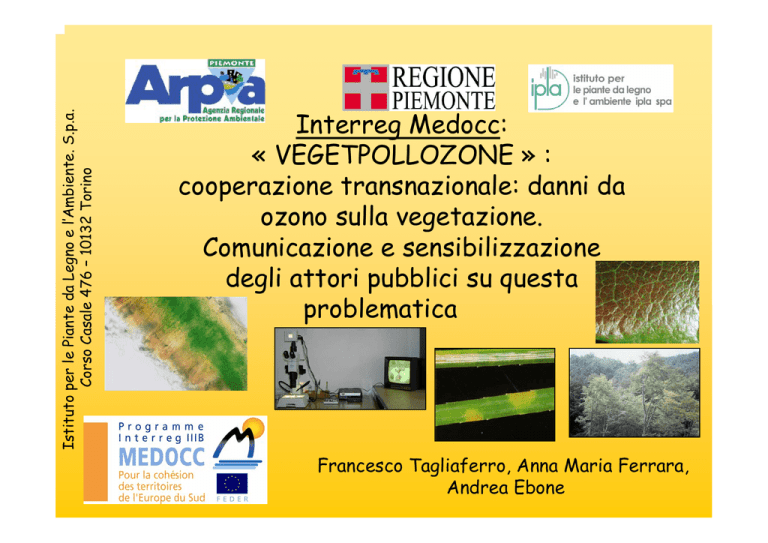 Istituto per le Piante da Legno e l'Ambiente. S.p.a.
Corso Casale 476 – 10132 Torino

PIEMONTE
Arpa
Agenzia Regionale per la Protezione Ambientale

REGIONE PIEMONTE

ipla istituto per le piante da legno e l'ambiente ipla spa

Interreg Medocc:
« VEGETPOLLOZONE » :
cooperazione transnazionale: danni da ozono sulla vegetazione.
Comunicazione e sensibilizzazione degli attori pubblici su questa problematica

Programme Interreg IIIB
MEDOCC
Pour la cohésion des territoires de l'Europe du Sud
FEDER

Francesco Tagliaferro, Anna Maria Ferrara, Andrea Ebone